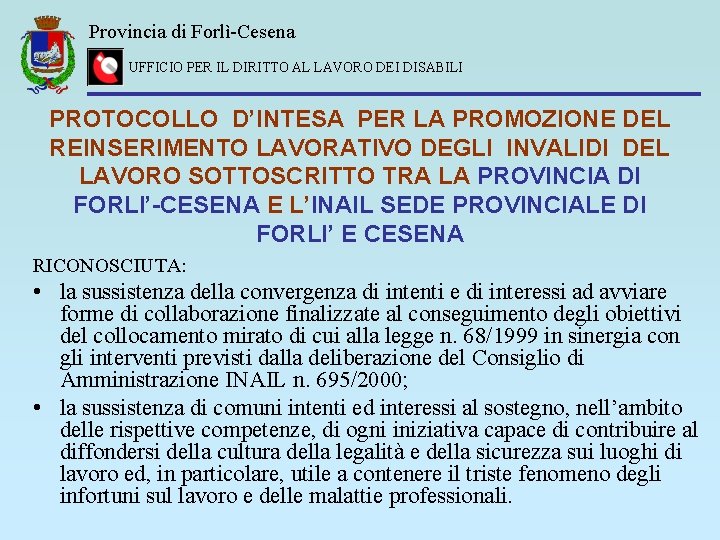 Provincia di Forlì-Cesena

UFFICIO PER IL DIRITTO AL LAVORO DEI DISABILI

PROTOCOLLO D'INTESA PER LA PROMOZIONE DEL REINSERIMENTO LAVORATIVO DEGLI INVALIDI DEL LAVORO SOTTOSCRITTO TRA LA PROVINCIA DI FORLI'-CESENA E L'INAIL SEDE PROVINCIALE DI FORLI' E CESENA

RICONOSCIUTA:

• la sussistenza della convergenza di intenti e di interessi ad avviare forme di collaborazione finalizzate al conseguimento degli obiettivi del collocamento mirato di cui alla legge n. 68/1999 in sinergia con gli interventi previsti dalla deliberazione del Consiglio di Amministrazione INAIL n. 695/2000;

• la sussistenza di comuni intenti ed interessi al sostegno, nell'ambito delle rispettive competenze, di ogni iniziativa capace di contribuire al diffondersi della cultura della legalità e della sicurezza sui luoghi di lavoro ed, in particolare, utile a contenere il triste fenomeno degli infortuni sul lavoro e delle malattie professionali.